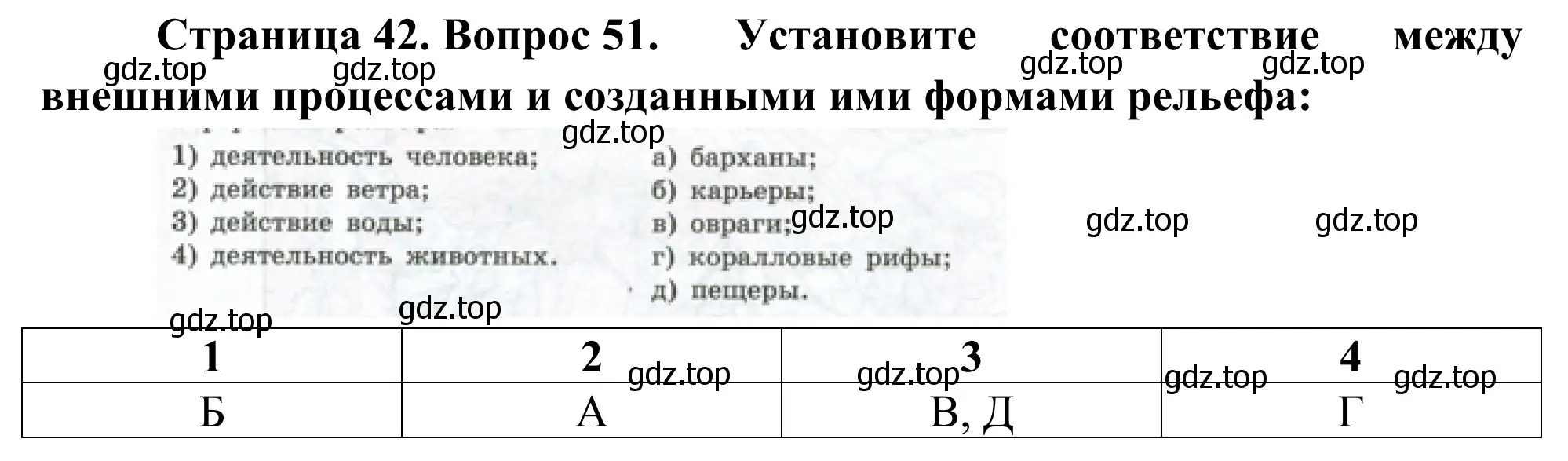 Страница 42. Вопрос 51. Установите соответствие между внешними процессами и созданными ими формами рельефа:

gdz.top gdz.top gdz.top gdz.top

gdz.top

1) деятельность человека;
2) действие ветра;
3) действие воды;
4) деятельность животных.

а) барханы;
б) карьеры;
в) овраги;
г) коралловые рифы;
д) пещеры.

gdz.top gdz.top gdz.top

gdz.top gdz.top

| 1 | 2 | 3 | 4 |
|---|---|---|---|
| Б | А | В, Д | Г |

gdz.top gdz.top gdz.top gdz.top